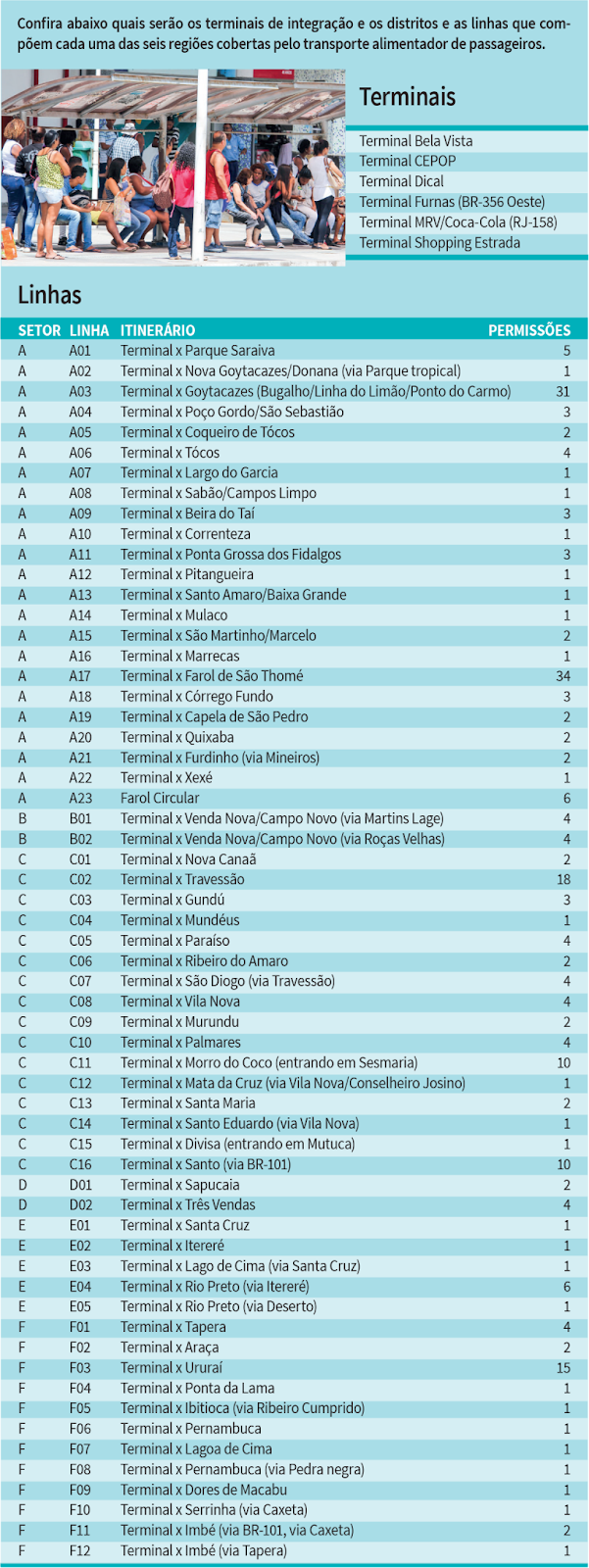 Confira abaixo quais serão os terminais de integração e os distritos e as linhas que compõem cada uma das seis regiões cobertas pelo transporte alimentador de passageiros.

Terminais

Terminal Bela Vista
Terminal CEPOP
Terminal Dical
Terminal Furnas (BR-356 Oeste)
Terminal MRV/Coca-Cola (RJ-158)
Terminal Shopping Estrada

Linhas

| SETOR | LINHA | ITINERÁRIO | PERMISSÕES |
|---|---|---|---|
| A | A01 | Terminal x Parque Saraiva | 5 |
| A | A02 | Terminal x Nova Goytacazes/Donana (via Parque tropical) | 1 |
| A | A03 | Terminal x Goytacazes (Bugalho/Linha do Limão/Ponto do Carmo) | 31 |
| A | A04 | Terminal x Poço Gordo/São Sebastião | 3 |
| A | A05 | Terminal x Coqueiro de Tócos | 2 |
| A | A06 | Terminal x Tócos | 4 |
| A | A07 | Terminal x Largo do Garcia | 1 |
| A | A08 | Terminal x Sabão/Campos Limpo | 1 |
| A | A09 | Terminal x Beira do Taí | 3 |
| A | A10 | Terminal x Correnteza | 1 |
| A | A11 | Terminal x Ponta Grossa dos Fidalgos | 3 |
| A | A12 | Terminal x Pitangueira | 1 |
| A | A13 | Terminal x Santo Amaro/Baixa Grande | 1 |
| A | A14 | Terminal x Mulaco | 1 |
| A | A15 | Terminal x São Martinho/Marcelo | 2 |
| A | A16 | Terminal x Marrecas | 1 |
| A | A17 | Terminal x Farol de São Thomé | 34 |
| A | A18 | Terminal x Córrego Fundo | 3 |
| A | A19 | Terminal x Capela de São Pedro | 2 |
| A | A20 | Terminal x Quixaba | 2 |
| A | A21 | Terminal x Furdinho (via Mineiros) | 2 |
| A | A22 | Terminal x Xexé | 1 |
| A | A23 | Farol Circular | 6 |
| B | B01 | Terminal x Venda Nova/Campo Novo (via Martins Lage) | 4 |
| B | B02 | Terminal x Venda Nova/Campo Novo (via Roças Velhas) | 4 |
| C | C01 | Terminal x Nova Canaã | 2 |
| C | C02 | Terminal x Travessão | 18 |
| C | C03 | Terminal x Gundú | 3 |
| C | C04 | Terminal x Mundéus | 1 |
| C | C05 | Terminal x Paraíso | 4 |
| C | C06 | Terminal x Ribeiro do Amaro | 2 |
| C | C07 | Terminal x São Diogo (via Travessão) | 4 |
| C | C08 | Terminal x Vila Nova | 4 |
| C | C09 | Terminal x Murundu | 2 |
| C | C10 | Terminal x Palmares | 4 |
| C | C11 | Terminal x Morro do Coco (entrando em Sesmaria) | 10 |
| C | C12 | Terminal x Mata da Cruz (via Vila Nova/Conselheiro Josino) | 1 |
| C | C13 | Terminal x Santa Maria | 2 |
| C | C14 | Terminal x Santo Eduardo (via Vila Nova) | 1 |
| C | C15 | Terminal x Divisa (entrando em Mutuca) | 1 |
| C | C16 | Terminal x Santo (via BR-101) | 10 |
| D | D01 | Terminal x Sapucaia | 2 |
| D | D02 | Terminal x Três Vendas | 4 |
| E | E01 | Terminal x Santa Cruz | 1 |
| E | E02 | Terminal x Itereré | 1 |
| E | E03 | Terminal x Lago de Cima (via Santa Cruz) | 1 |
| E | E04 | Terminal x Rio Preto (via Itereré) | 6 |
| E | E05 | Terminal x Rio Preto (via Deserto) | 1 |
| F | F01 | Terminal x Tapera | 4 |
| F | F02 | Terminal x Araça | 2 |
| F | F03 | Terminal x Ururaí | 15 |
| F | F04 | Terminal x Ponta da Lama | 1 |
| F | F05 | Terminal x Ibitioca (via Ribeiro Cumprido) | 1 |
| F | F06 | Terminal x Pernambuca | 1 |
| F | F07 | Terminal x Lagoa de Cima | 1 |
| F | F08 | Terminal x Pernambuca (via Pedra negra) | 1 |
| F | F09 | Terminal x Dores de Macabu | 1 |
| F | F10 | Terminal x Serrinha (via Caxeta) | 1 |
| F | F11 | Terminal x Imbé (via BR-101, via Caxeta) | 2 |
| F | F12 | Terminal x Imbé (via Tapera) | 1 |